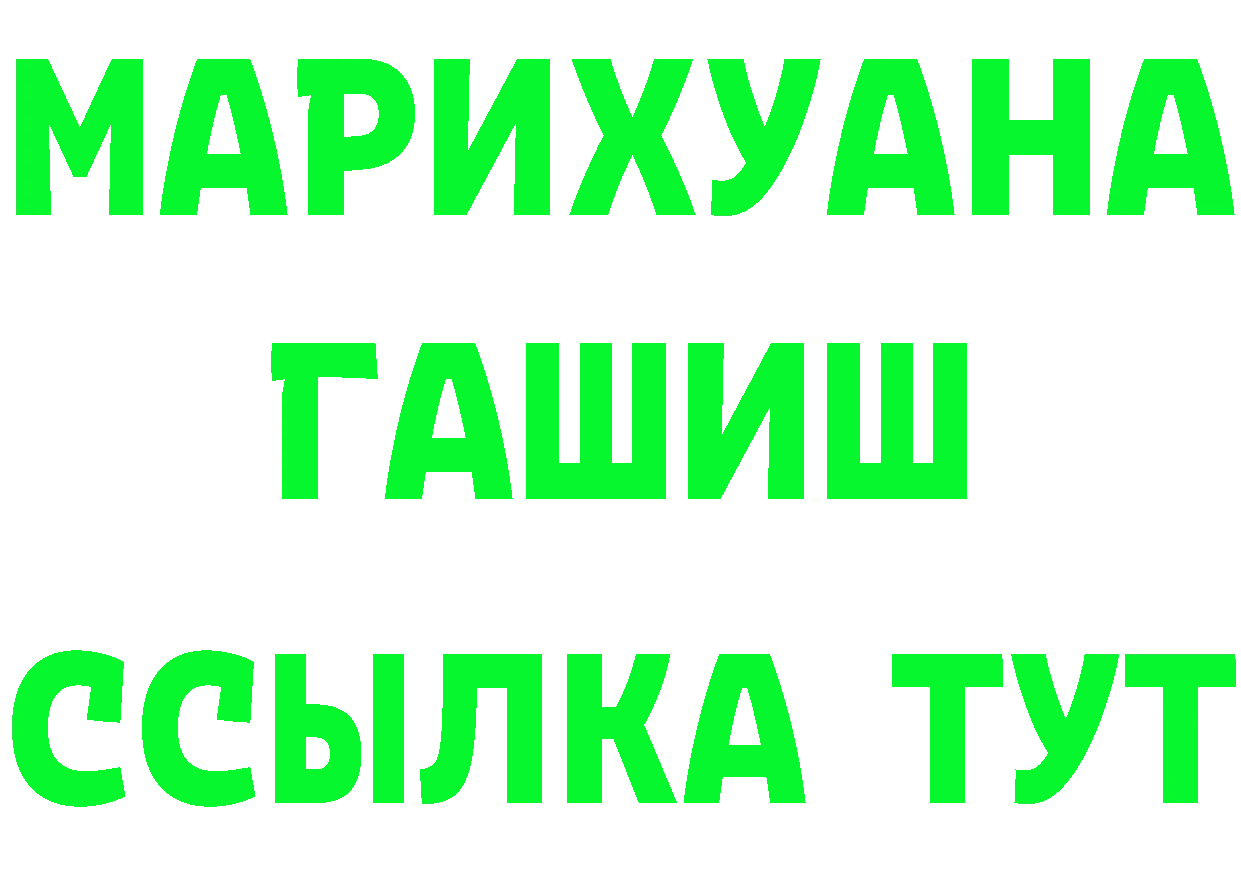 МАРИХУАНА
ГАШИШ
ССЫЛКА ТУТ